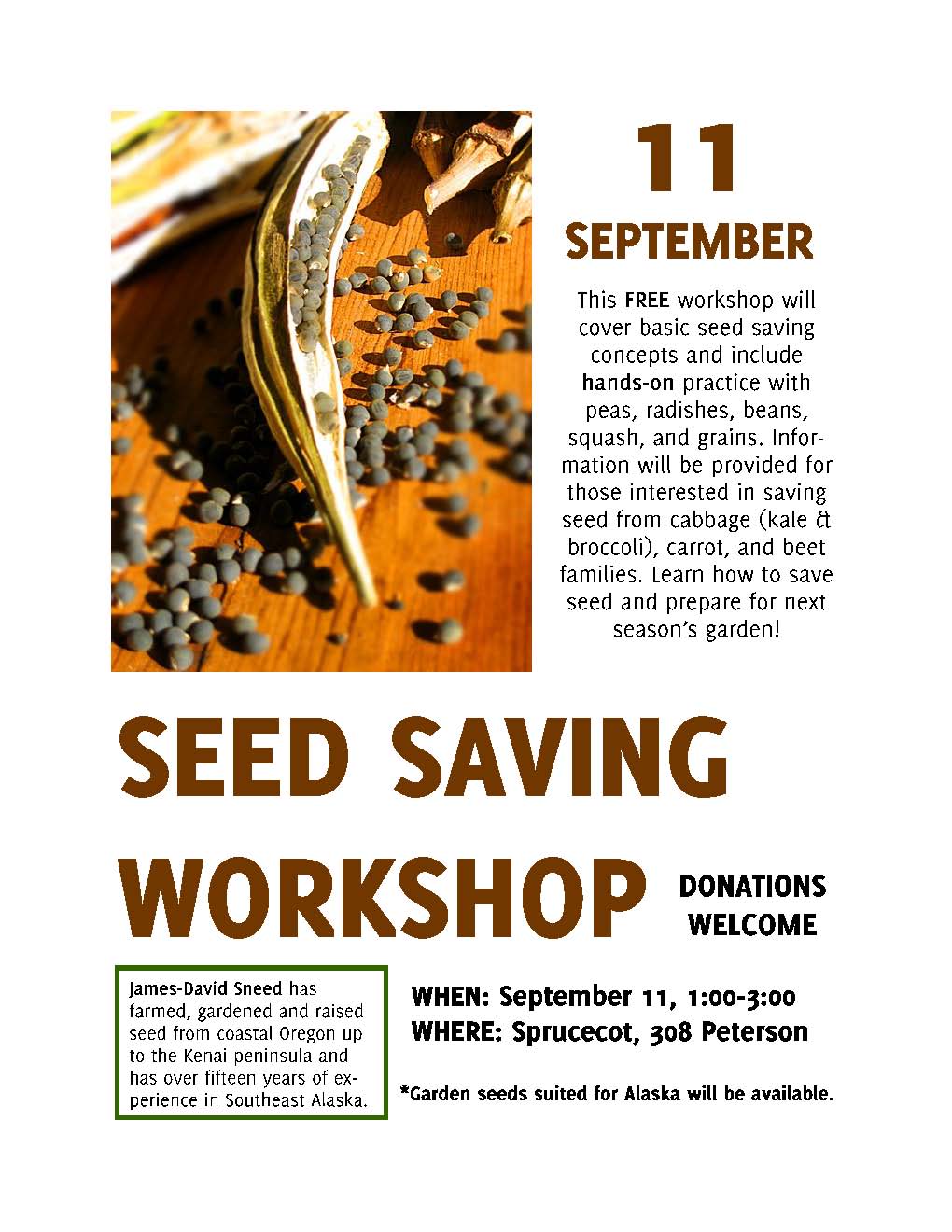 11

SEPTEMBER

This FREE workshop will cover basic seed saving concepts and include hands-on practice with peas, radishes, beans, squash, and grains. Information will be provided for those interested in saving seed from cabbage (kale & broccoli), carrot, and beet families. Learn how to save seed and prepare for next season's garden!

SEED SAVING WORKSHOP

DONATIONS WELCOME

James-David Sneed has farmed, gardened and raised seed from coastal Oregon up to the Kenai peninsula and has over fifteen years of experience in Southeast Alaska.

WHEN: September 11, 1:00-3:00
WHERE: Sprucecot, 308 Peterson

*Garden seeds suited for Alaska will be available.